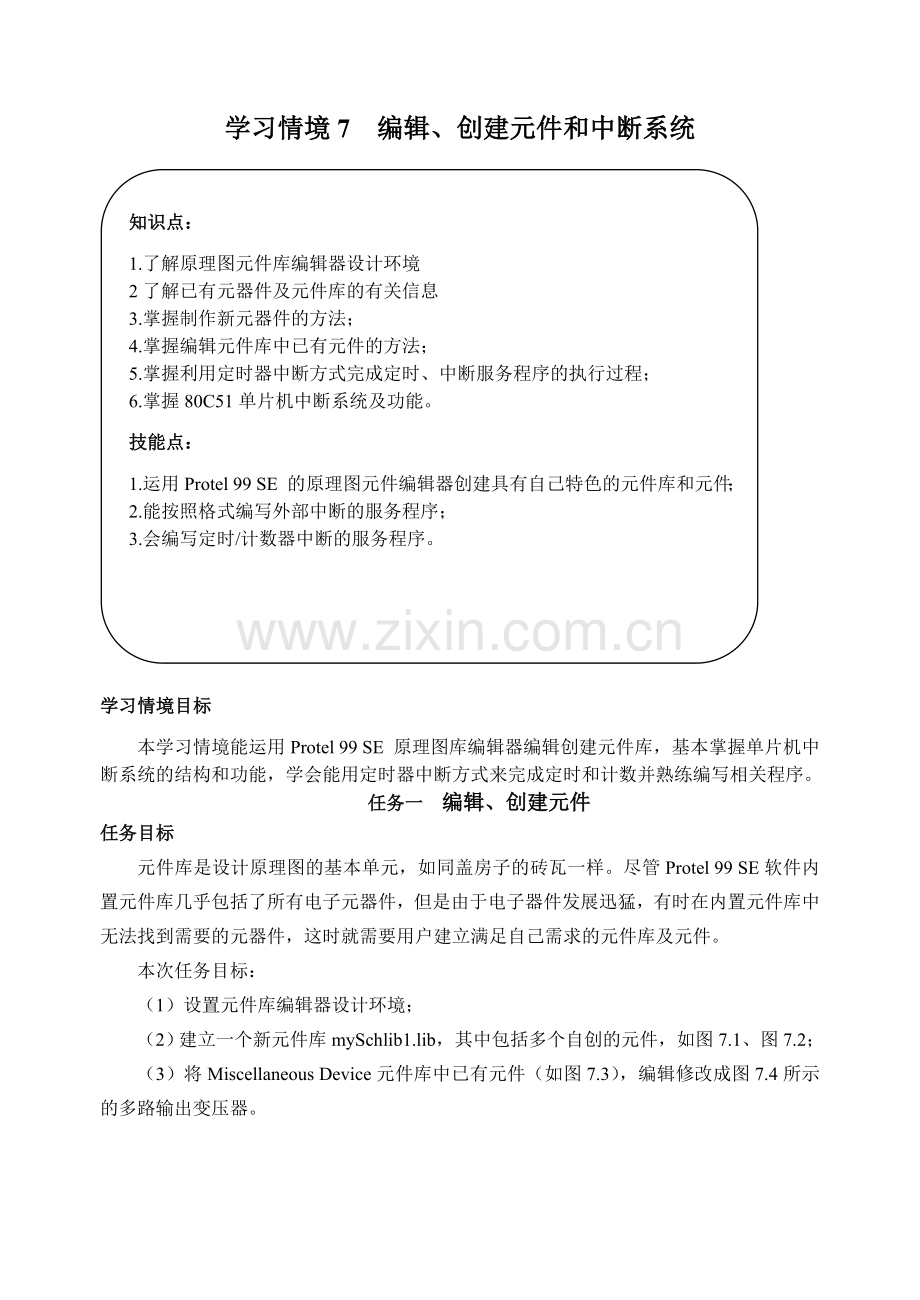 学习情境7 编辑、创建元件和中断系统

知识点：

1.了解原理图元件库编辑器设计环境
2了解已有元器件及元件库的有关信息
3.掌握制作新元器件的方法；
4.掌握编辑元件库中已有元件的方法；
5.掌握利用定时器中断方式完成定时、中断服务程序的执行过程；
6.掌握80C51单片机中断系统及功能。

技能点：

1.运用Protel 99 SE的原理图元件编辑器创建具有自己特色的元件库和元件；
2.能按照格式编写外部中断的服务程序；
3.会编写定时/计数器中断的服务程序。

学习情境目标

本学习情境能运用Protel 99 SE原理图库编辑器编辑创建元件库，基本掌握单片机中断系统的结构和功能，学会能用定时器中断方式来完成定时和计数并熟练编写相关程序。

任务一 编辑、创建元件

任务目标

元件库是设计原理图的基本单元，如同盖房子的砖瓦一样。尽管Protel 99 SE软件内置元件库几乎包括了所有电子元器件，但是由于电子器件发展迅猛，有时在内置元件库中无法找到需要的元器件，这时就需要用户建立满足自己需求的元件库及元件。

本次任务目标：

（1）设置元件库编辑器设计环境；

（2）建立一个新元件库mySchlib1.lib，其中包括多个自创的元件，如图7.1、图7.2；

（3）将Miscellaneous Device元件库中已有元件（如图7.3），编辑修改成图7.4所示的多路输出变压器。

www.zixin.com.cn